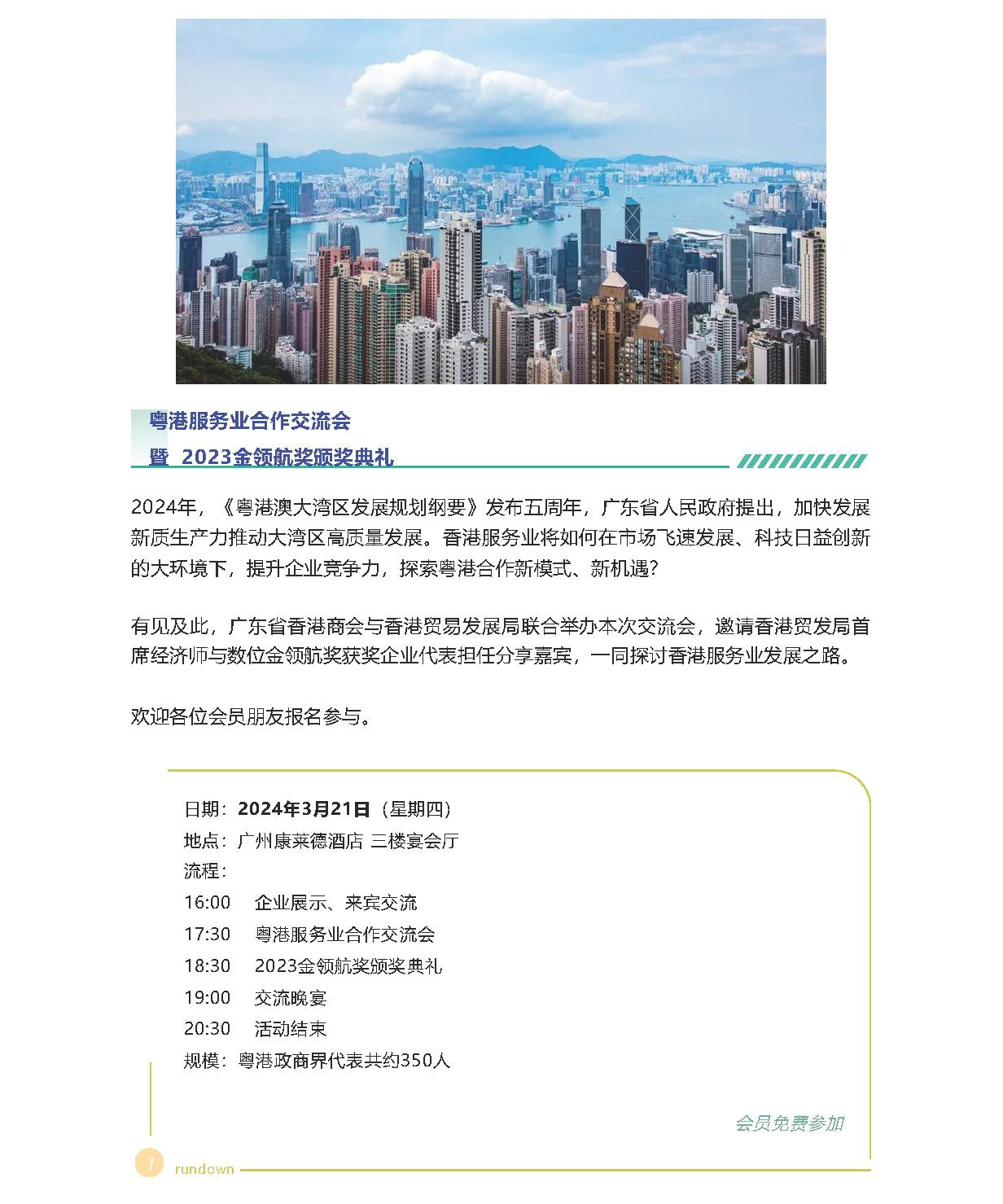 粤港服务业合作交流会
暨 2023金领航奖颁奖典礼

2024年，《粤港澳大湾区发展规划纲要》发布五周年，广东省人民政府提出，加快发展新质生产力推动大湾区高质量发展。香港服务业将如何在市场飞速发展、科技日益创新的大环境下，提升企业竞争力，探索粤港合作新模式、新机遇？

有见及此，广东省香港商会与香港贸易发展局联合举办本次交流会，邀请香港贸发局首席经济师与数位金领航奖获奖企业代表担任分享嘉宾，一同探讨香港服务业发展之路。

欢迎各位会员朋友报名参与。

日期：2024年3月21日（星期四）
地点：广州康莱德酒店 三楼宴会厅
流程：
16:00 企业展示、来宾交流
17:30 粤港服务业合作交流会
18:30 2023金领航奖颁奖典礼
19:00 交流晚宴
20:30 活动结束
规模：粤港政商界代表共约350人

会员免费参加

1 rundown